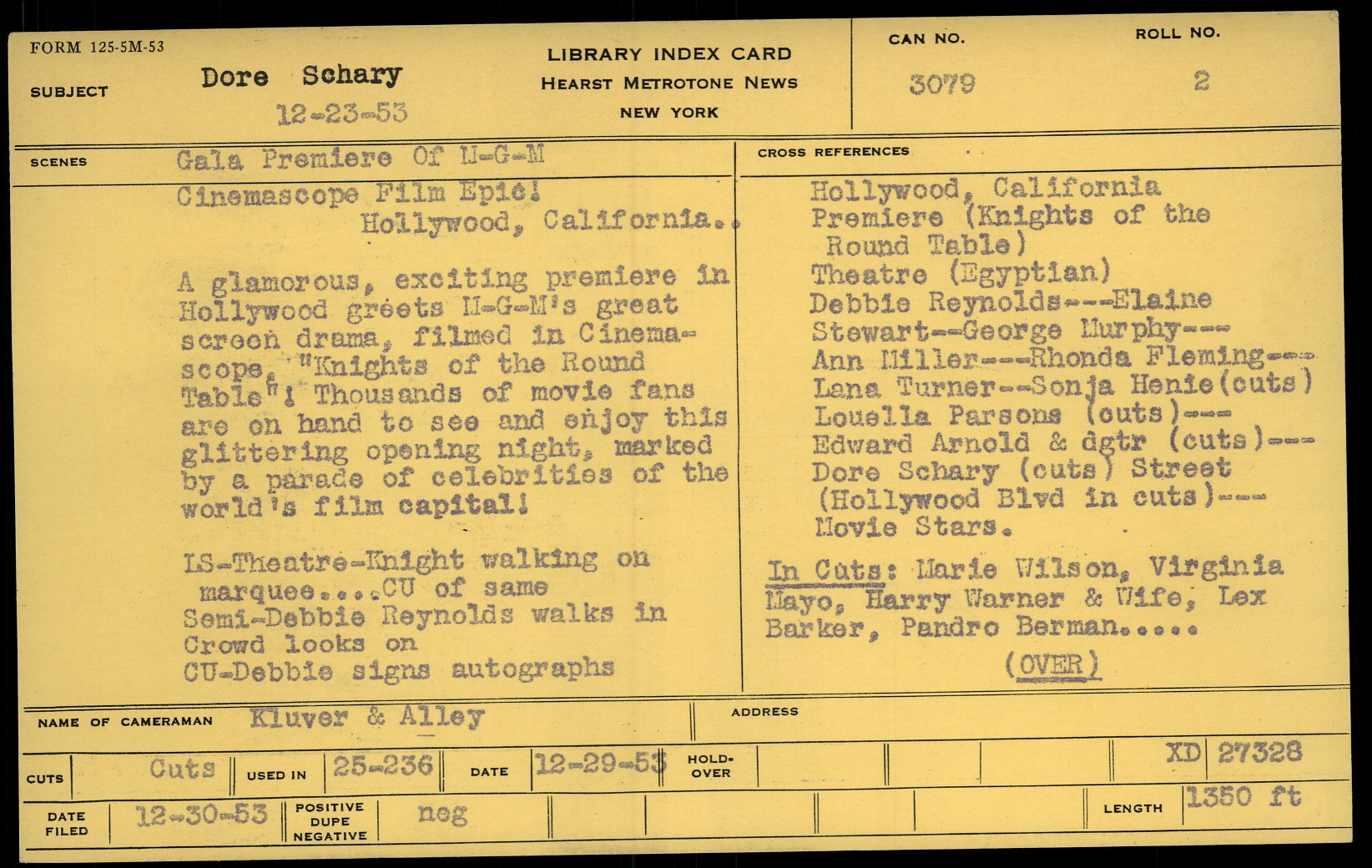 FORM 125-5M-53

SUBJECT Dore Schary
12-23-53

LIBRARY INDEX CARD
HEARST METROTONE NEWS
NEW YORK

CAN NO. 3079

ROLL NO. 2

SCENES Gala Premiere Of M-G-M Cinemascope Film Epic! Hollywood, California..

A glamorous, exciting premiere in Hollywood greets M-G-M's great screen drama, filmed in Cinemascope, "Knights of the Round Table"! Thousands of movie fans are on hand to see and enjoy this glittering opening night, marked by a parade of celebrities of the world's film capital!

LS-Theatre-Knight walking on marquee....CU of same
Semi-Debbie Reynolds walks in
Crowd looks on
CU-Debbie signs autographs

CROSS REFERENCES
Hollywood, California
Premiere (Knights of the Round Table)
Theatre (Egyptian)
Debbie Reynolds---Elaine Stewart--George Murphy---
Ann Miller---Rhonda Fleming---
Lana Turner--Sonja Henie(cuts)
Louella Parsons (cuts)---
Edward Arnold & dgtr (cuts)---
Dore Schary (cuts) Street (Hollywood Blvd in cuts)---
Movie Stars.

In Cuts: Marie Wilson, Virginia Mayo, Harry Warner & Wife, Lex Barker, Pandro Berman.....

(OVER)

NAME OF CAMERAMAN Kluver & Alley

ADDRESS

CUTS Cuts USED IN 25-236 DATE 12-29-53 HOLD-OVER XD 27328

DATE FILED 12-30-53 POSITIVE DUPE NEGATIVE neg LENGTH 1350 ft